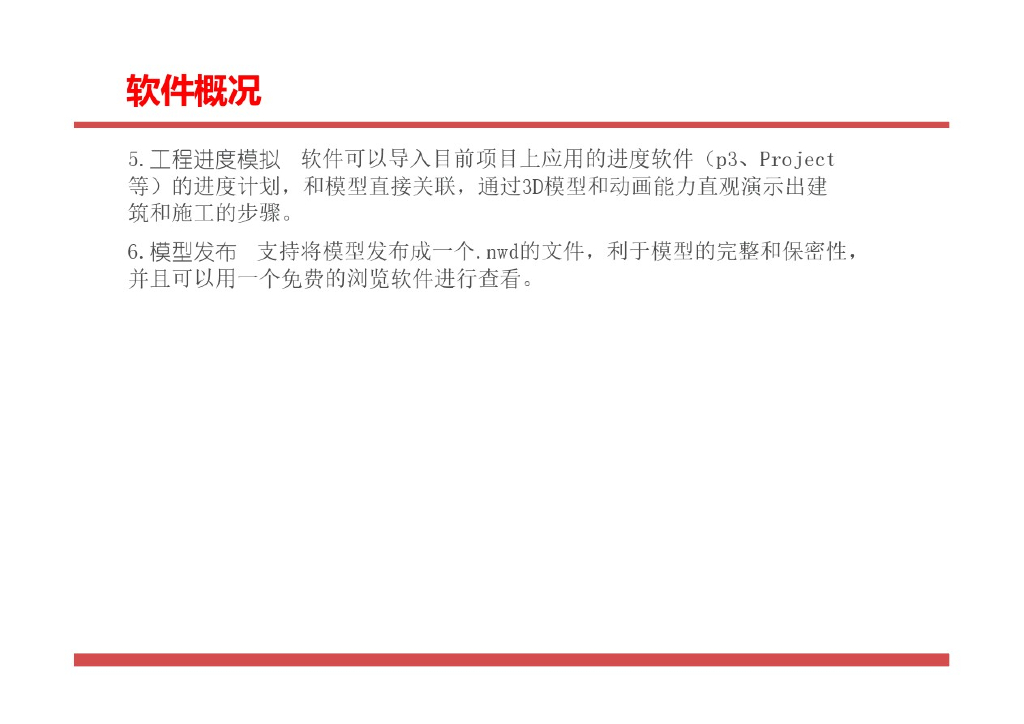 软件概况

5.工程进度模拟 软件可以导入目前项目上应用的进度软件（p3、Project等）的进度计划，和模型直接关联，通过3D模型和动画能力直观演示出建筑和施工的步骤。

6.模型发布 支持将模型发布成一个.nwd的文件，利于模型的完整和保密性，并且可以用一个免费的浏览软件进行查看。